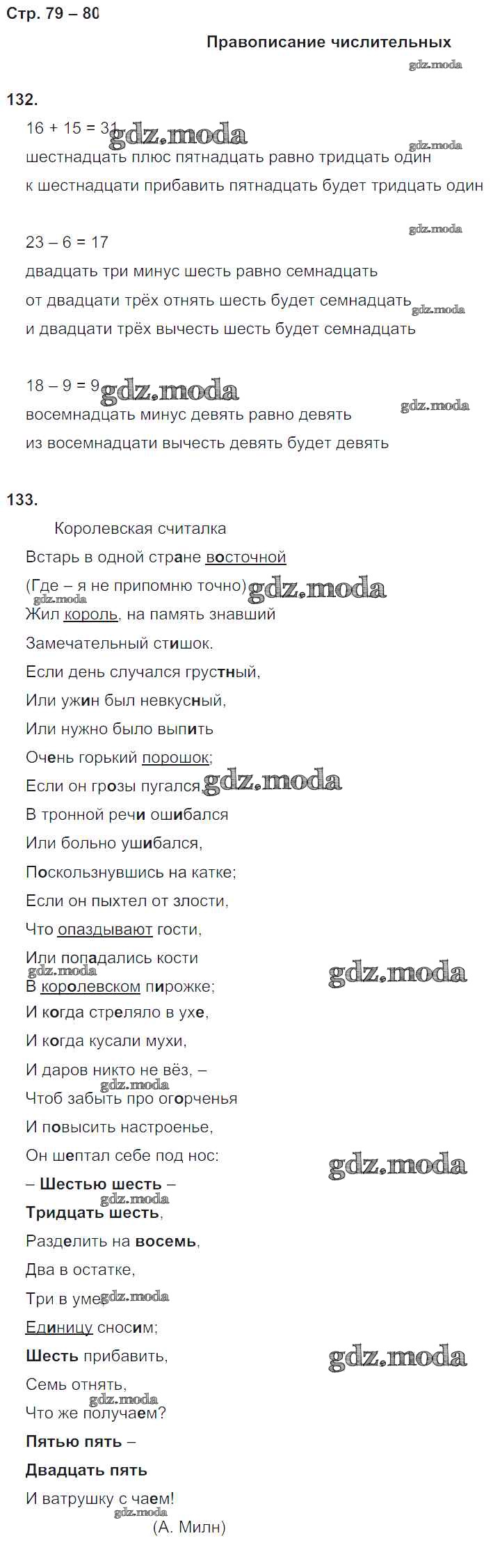 Стр. 79 – 80

Правописание числительных

132.

16 + 15 = 31

шестнадцать плюс пятнадцать равно тридцать один

к шестнадцати прибавить пятнадцать будет тридцать один

23 – 6 = 17

двадцать три минус шесть равно семнадцать

от двадцати трёх отнять шесть будет семнадцать

и двадцати трёх вычесть шесть будет семнадцать

18 – 9 = 9

восемнадцать минус девять равно девять

из восемнадцати вычесть девять будет девять

133.

Королевская считалка

Встарь в одной стране восточной
(Где – я не припомню точно)
Жил король, на память знавший
Замечательный стишок.
Если день случался грустный,
Или ужин был невкусный,
Или нужно было выпить
Очень горький порошок;
Если он грозы пугался,
В тронной речи ошибался
Или больно ушибался,
Поскользнувшись на катке;
Если он пыхтел от злости,
Что опаздывают гости,
Или попадались кости
В королевском пирожке;
И когда стреляло в ухе,
И когда кусали мухи,
И даров никто не вёз, –
Чтоб забыть про огорченья
И повысить настроенье,
Он шептал себе под нос:
– Шестью шесть –
Тридцать шесть,
Разделить на восемь,
Два в остатке,
Три в уме,
Единицу сносим;
Шесть прибавить,
Семь отнять,
Что же получаем?
Пятью пять –
Двадцать пять
И ватрушку с чаем!
(А. Милн)

gdz.moda